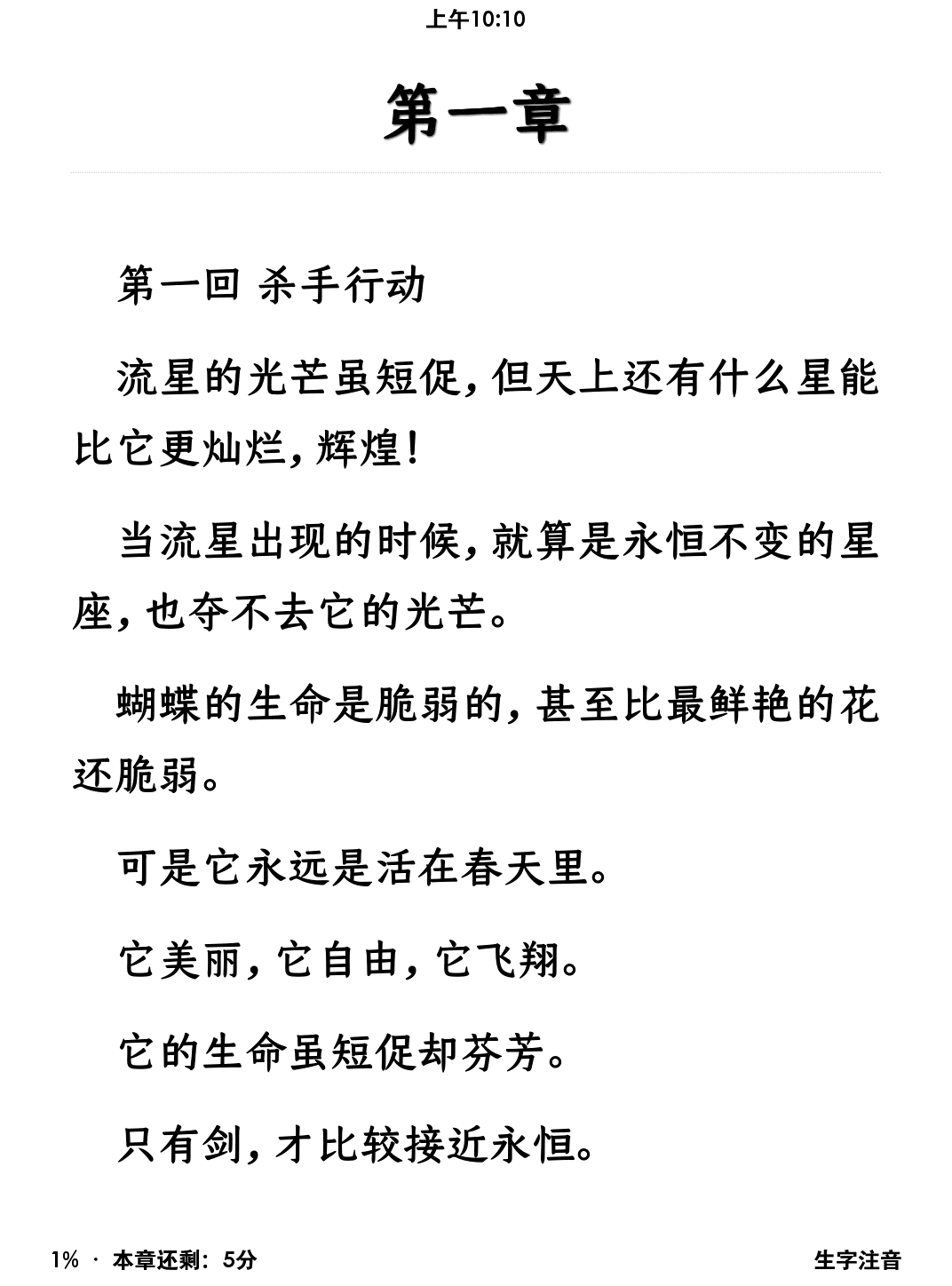 上午10:10

第一章

第一回 杀手行动

流星的光芒虽短促，但天上还有什么星能比它更灿烂，辉煌！

当流星出现的时候，就算是永恒不变的星座，也夺不去它的光芒。

蝴蝶的生命是脆弱的，甚至比最鲜艳的花还脆弱。

可是它永远是活在春天里。

它美丽，它自由，它飞翔。

它的生命虽短促却芬芳。

只有剑，才比较接近永恒。

1% · 本章还剩：5分

生字注音